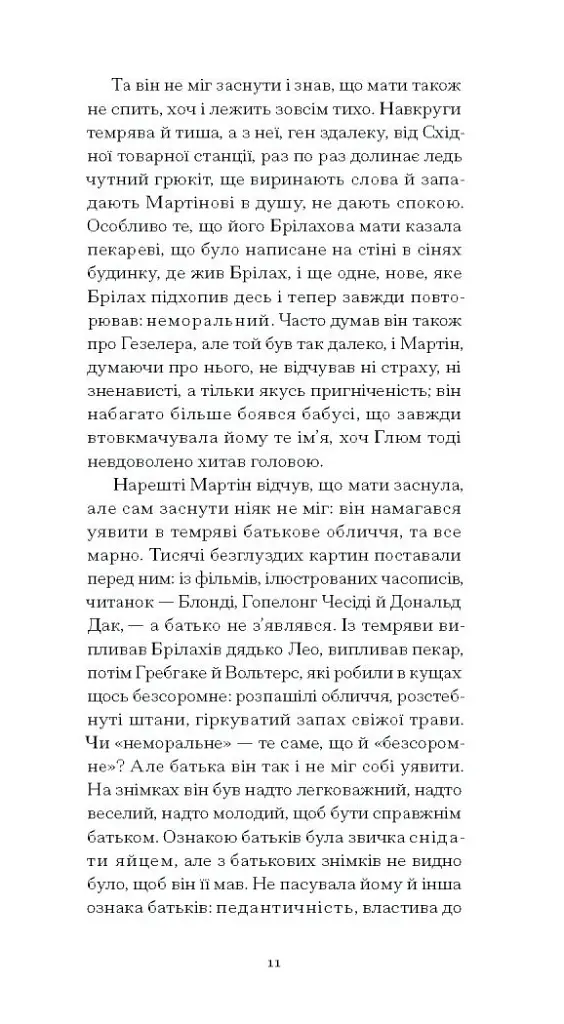 Та він не міг заснути і знав, що мати також не спить, хоч і лежить зовсім тихо. Навкруги темрява й тиша, а з неї, ген здалеку, від Східної товарної станції, раз по раз долинає ледь чутний грюкіт, ще виринають слова й западають Мартінові в душу, не дають спокою. Особливо те, що його Брілахова мати казала пекареві, що було написане на стіні в сінях будинку, де жив Брілах, і ще одне, нове, яке Брілах підхопив десь і тепер завжди повторював: неморальний. Часто думав він також про Гезелера, але той був так далеко, і Мартін, думаючи про нього, не відчував ні страху, ні зненависті, а тільки якусь пригніченість; він набагато більше боявся бабусі, що завжди втовкмачувала йому те ім'я, хоч Глюм тоді невдоволено хитав головою.

Нарешті Мартін відчув, що мати заснула, але сам заснути ніяк не міг: він намагався уявити в темряві батькове обличчя, та все марно. Тисячі безглуздих картин поставали перед ним: із фільмів, ілюстрованих часописів, читанок — Блонді, Гопелонг Чесіді й Дональд Дак, — а батько не з'являвся. Із темряви випливав Брілахів дядько Лео, випливав пекар, потім Гребгаке й Вольтерс, які робили в кущах щось безсоромне: розпашілі обличчя, розстебнуті штани, гіркуватий запах свіжої трави. Чи «неморальне» — те саме, що й «безсоромне»? Але батька він так і не міг собі уявити. На знімках він був надто легковажний, надто веселий, надто молодий, щоб бути справжнім батьком. Ознакою батьків була звичка снідати яйцем, але з батькових знімків не видно було, щоб він її мав. Не пасувала йому й інша ознака батьків: педантичність, властива до

11